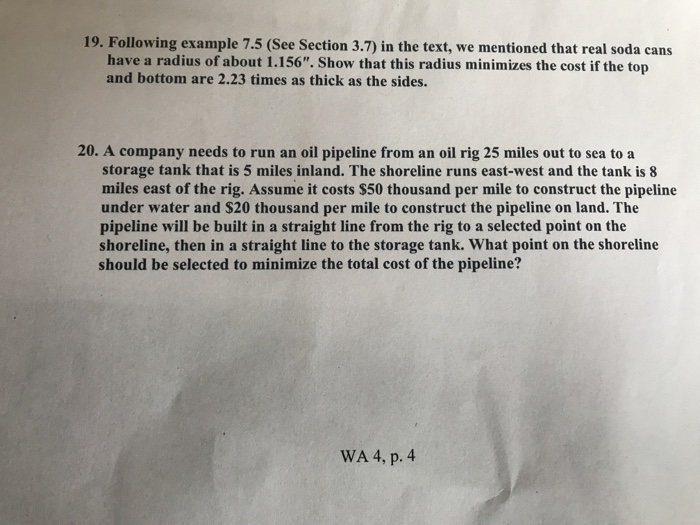 19. Following example 7.5 (See Section 3.7) in the text, we mentioned that real soda cans have a radius of about 1.156". Show that this radius minimizes the cost if the top and bottom are 2.23 times as thick as the sides.

20. A company needs to run an oil pipeline from an oil rig 25 miles out to sea to a storage tank that is 5 miles inland. The shoreline runs east-west and the tank is 8 miles east of the rig. Assume it costs $50 thousand per mile to construct the pipeline under water and $20 thousand per mile to construct the pipeline on land. The pipeline will be built in a straight line from the rig to a selected point on the shoreline, then in a straight line to the storage tank. What point on the shoreline should be selected to minimize the total cost of the pipeline?

WA 4, p. 4